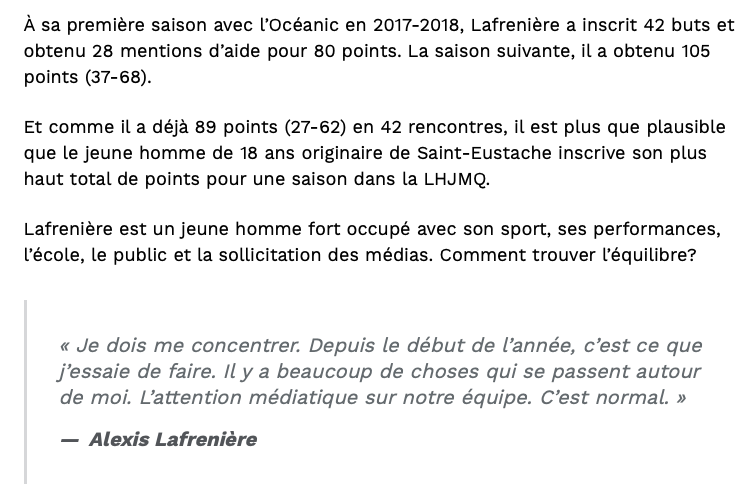 À sa première saison avec l'Océanic en 2017-2018, Lafrenière a inscrit 42 buts et obtenu 28 mentions d'aide pour 80 points. La saison suivante, il a obtenu 105 points (37-68).

Et comme il a déjà 89 points (27-62) en 42 rencontres, il est plus que plausible que le jeune homme de 18 ans originaire de Saint-Eustache inscrive son plus haut total de points pour une saison dans la LHJMQ.

Lafrenière est un jeune homme fort occupé avec son sport, ses performances, l'école, le public et la sollicitation des médias. Comment trouver l'équilibre?

« Je dois me concentrer. Depuis le début de l'année, c'est ce que j'essaie de faire. Il y a beaucoup de choses qui se passent autour de moi. L'attention médiatique sur notre équipe. C'est normal. »

— Alexis Lafrenière